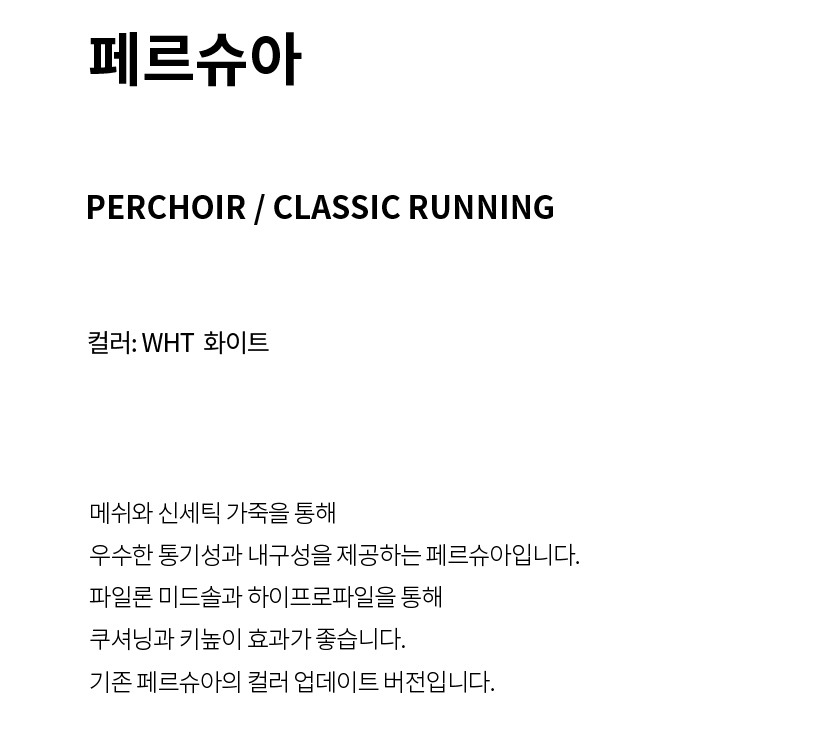 페르슈아

PERCHOIR / CLASSIC RUNNING

컬러: WHT  화이트

메쉬와 신세틱 가죽을 통해
우수한 통기성과 내구성을 제공하는 페르슈아입니다.
파일론 미드솔과 하이프로파일을 통해
쿠셔닝과 키높이 효과가 좋습니다.
기존 페르슈아의 컬러 업데이트 버전입니다.